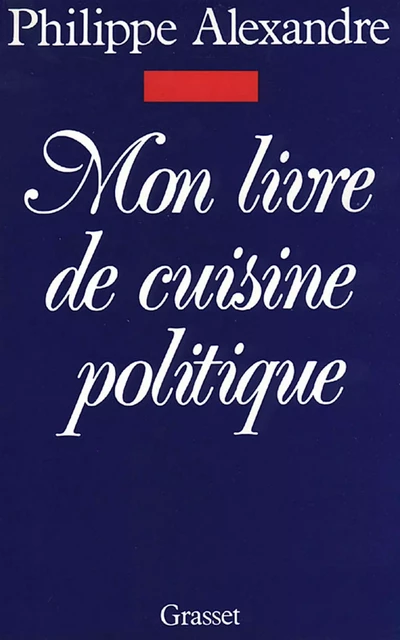 Philippe Alexandre

Mon livre de cuisine politique

Grasset